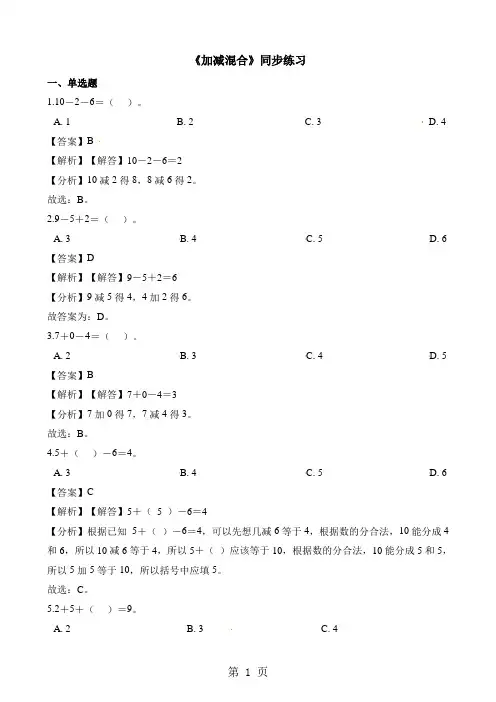 《加减混合》同步练习

一、单选题

1.10－2－6＝（ ）。

A. 1　　B. 2　　C. 3　　D. 4

【答案】B

【解析】【解答】10－2－6＝2

【分析】10 减 2 得 8，8 减 6 得 2。

故选：B。

2.9－5＋2＝（ ）。

A. 3　　B. 4　　C. 5　　D. 6

【答案】D

【解析】【解答】9－5＋2＝6

【分析】9 减 5 得 4，4 加 2 得 6。

故答案为：D。

3.7＋0－4＝（ ）。

A. 2　　B. 3　　C. 4　　D. 5

【答案】B

【解析】【解答】7＋0－4＝3

【分析】7 加 0 得 7，7 减 4 得 3。

故选：B。

4.5＋（ ）－6＝4。

A. 3　　B. 4　　C. 5　　D. 6

【答案】C

【解析】【解答】5＋（ 5 ）－6＝4

【分析】根据已知 5＋（ ）－6＝4，可以先想几减 6 等于 4，根据数的分合法，10 能分成 4 和 6，所以 10 减 6 等于 4，所以 5＋（ ）应该等于 10，根据数的分合法，10 能分成 5 和 5，所以 5 加 5 等于 10，所以括号中应填 5。

故选：C。

5.2＋5＋（ ）＝9。

A. 2　　B. 3　　C. 4

第 1 页